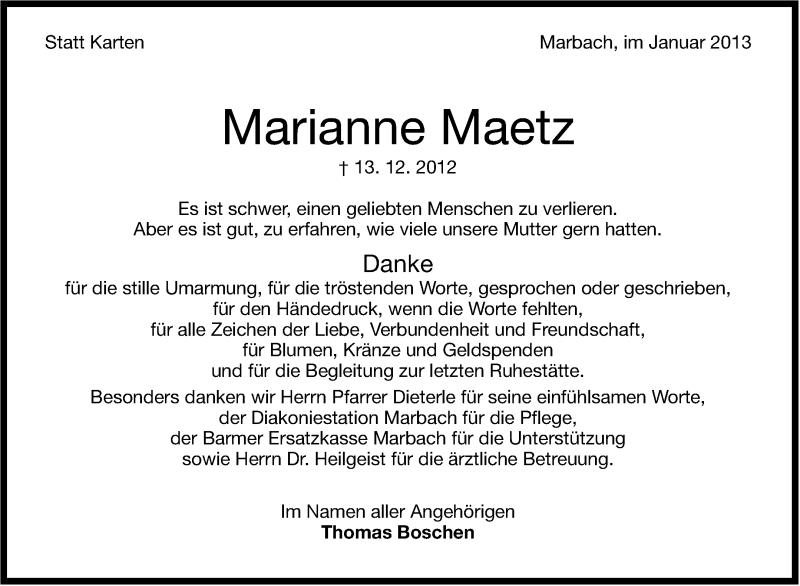 Statt Karten

Marbach, im Januar 2013

Marianne Maetz

† 13. 12. 2012

Es ist schwer, einen geliebten Menschen zu verlieren.
Aber es ist gut, zu erfahren, wie viele unsere Mutter gern hatten.

Danke
für die stille Umarmung, für die tröstenden Worte, gesprochen oder geschrieben,
für den Händedruck, wenn die Worte fehlten,
für alle Zeichen der Liebe, Verbundenheit und Freundschaft,
für Blumen, Kränze und Geldspenden
und für die Begleitung zur letzten Ruhestätte.

Besonders danken wir Herrn Pfarrer Dieterle für seine einfühlsamen Worte,
der Diakoniestation Marbach für die Pflege,
der Barmer Ersatzkasse Marbach für die Unterstützung
sowie Herrn Dr. Heilgeist für die ärztliche Betreuung.

Im Namen aller Angehörigen
Thomas Boschen